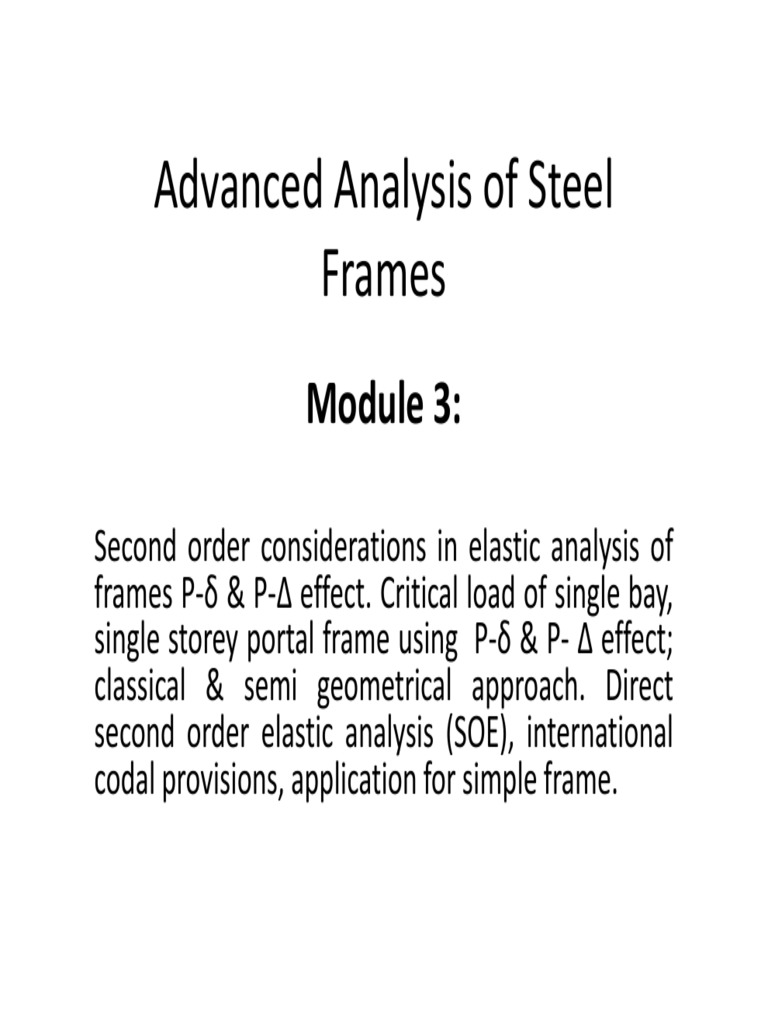 Advanced Analysis of Steel Frames

Module 3:

Second order considerations in elastic analysis of frames P-δ & P-Δ effect. Critical load of single bay, single storey portal frame using P-δ & P- Δ effect; classical & semi geometrical approach. Direct second order elastic analysis (SOE), international codal provisions, application for simple frame.